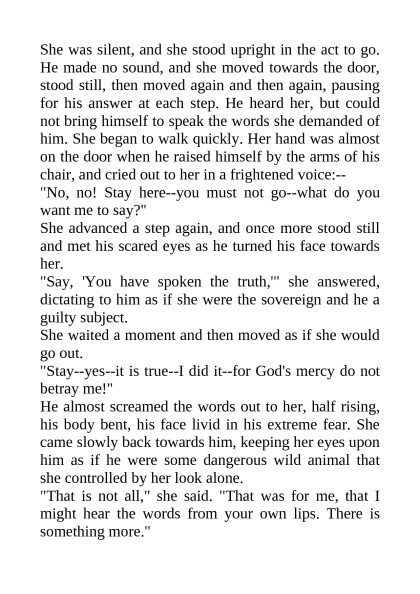 She was silent, and she stood upright in the act to go. He made no sound, and she moved towards the door, stood still, then moved again and then again, pausing for his answer at each step. He heard her, but could not bring himself to speak the words she demanded of him. She began to walk quickly. Her hand was almost on the door when he raised himself by the arms of his chair, and cried out to her in a frightened voice:--

"No, no! Stay here--you must not go--what do you want me to say?"

She advanced a step again, and once more stood still and met his scared eyes as he turned his face towards her.

"Say, 'You have spoken the truth,'" she answered, dictating to him as if she were the sovereign and he a guilty subject.

She waited a moment and then moved as if she would go out.

"Stay--yes--it is true--I did it--for God's mercy do not betray me!"

He almost screamed the words out to her, half rising, his body bent, his face livid in his extreme fear. She came slowly back towards him, keeping her eyes upon him as if he were some dangerous wild animal that she controlled by her look alone.

"That is not all," she said. "That was for me, that I might hear the words from your own lips. There is something more."